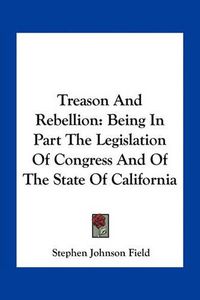 Treason And Rebellion: Being In Part The Legislation Of Congress And Of The State Of California

Stephen Johnson Field